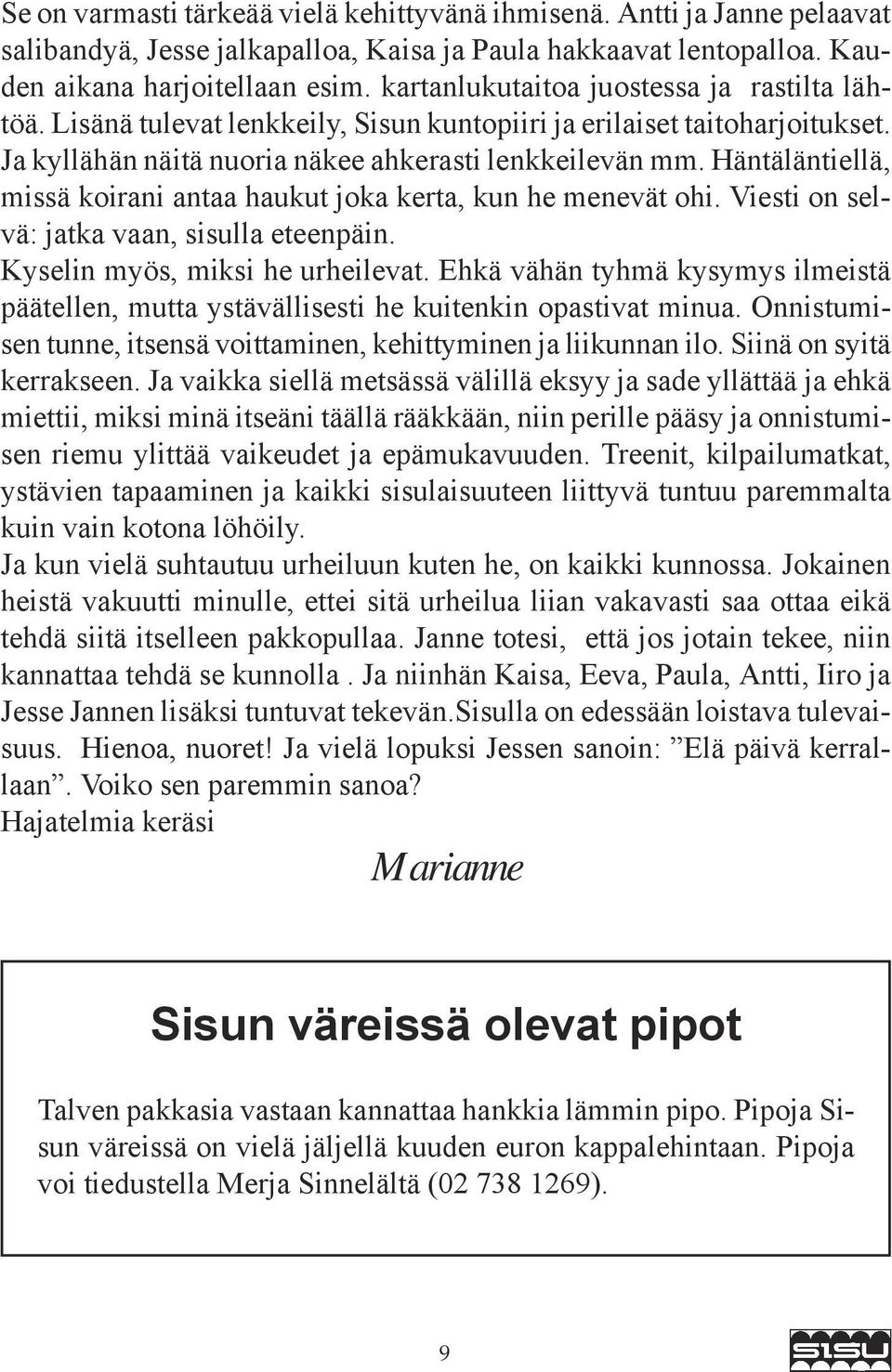 Se on varmasti tärkeää vielä kehittyvänä ihmisenä. Antti ja Janne pelaavat salibandyä, Jesse jalkapalloa, Kaisa ja Paula hakkaavat lentopalloa. Kauden aikana harjoitellaan esim. kartanlukutaitoa juostessa ja rastilta lähtöä. Lisänä tulevat lenkkeily, Sisun kuntopiiri ja erilaiset taitoharjoitukset. Ja kyllähän näitä nuoria näkee ahkerasti lenkkeilevän mm. Häntäläntiellä, missä koirani antaa haukut joka kerta, kun he menevät ohi. Viesti on selvä: jatka vaan, sisulla eteenpäin.
Kyselin myös, miksi he urheilevat. Ehkä vähän tyhmä kysymys ilmeistä päätellen, mutta ystävällisesti he kuitenkin opastivat minua. Onnistumisen tunne, itsensä voittaminen, kehittyminen ja liikunnan ilo. Siinä on syitä kerrakseen. Ja vaikka siellä metsässä välillä eksyy ja sade yllättää ja ehkä miettii, miksi minä itseäni täällä rääkkään, niin perille pääsy ja onnistumisen riemu ylittää vaikeudet ja epämukavuuden. Treenit, kilpailumatkat, ystävien tapaaminen ja kaikki sisulaisuuteen liittyvä tuntuu paremmalta kuin vain kotona löhöily.
Ja kun vielä suhtautuu urheiluun kuten he, on kaikki kunnossa. Jokainen heistä vakuutti minulle, ettei sitä urheilua liian vakavasti saa ottaa eikä tehdä siitä itselleen pakkopullaa. Janne totesi, että jos jotain tekee, niin kannattaa tehdä se kunnolla . Ja niinhän Kaisa, Eeva, Paula, Antti, Iiro ja Jesse Jannen lisäksi tuntuvat tekevän.Sisulla on edessään loistava tulevaisuus. Hienoa, nuoret! Ja vielä lopuksi Jessen sanoin: ”Elä päivä kerrallaan”. Voiko sen paremmin sanoa?
Hajatelmia keräsi

Marianne

Sisun väreissä olevat pipot

Talven pakkasia vastaan kannattaa hankkia lämmin pipo. Pipoja Sisun väreissä on vielä jäljellä kuuden euron kappalehintaan. Pipoja voi tiedustella Merja Sinnelältä (02 738 1269).

9

SISU